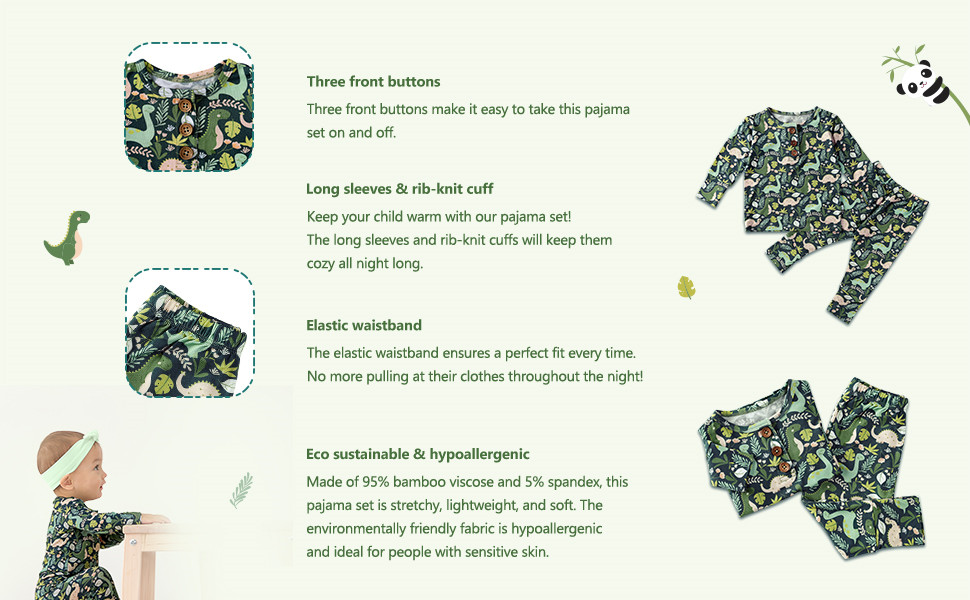 Three front buttons

Three front buttons make it easy to take this pajama set on and off.

Long sleeves & rib-knit cuff

Keep your child warm with our pajama set!
The long sleeves and rib-knit cuffs will keep them cozy all night long.

Elastic waistband

The elastic waistband ensures a perfect fit every time.
No more pulling at their clothes throughout the night!

Eco sustainable & hypoallergenic

Made of 95% bamboo viscose and 5% spandex, this pajama set is stretchy, lightweight, and soft. The environmentally friendly fabric is hypoallergenic and ideal for people with sensitive skin.